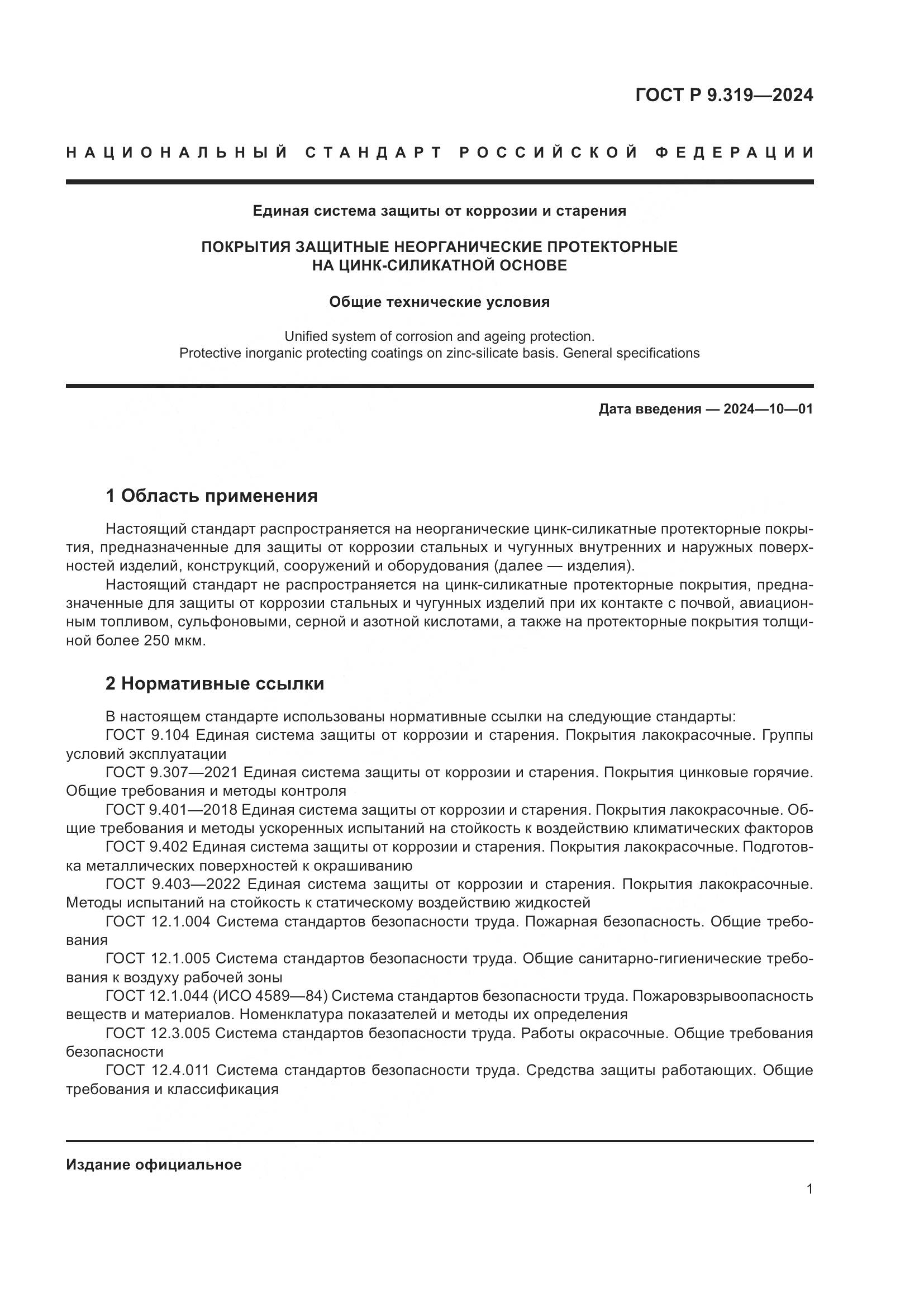 ГОСТ Р 9.319—2024

НАЦИОНАЛЬНЫЙ СТАНДАРТ РОССИЙСКОЙ ФЕДЕРАЦИИ

Единая система защиты от коррозии и старения

ПОКРЫТИЯ ЗАЩИТНЫЕ НЕОРГАНИЧЕСКИЕ ПРОТЕКТОРНЫЕ НА ЦИНК-СИЛИКАТНОЙ ОСНОВЕ

Общие технические условия

Unified system of corrosion and ageing protection. Protective inorganic protecting coatings on zinc-silicate basis. General specifications

Дата введения — 2024—10—01

1 Область применения

Настоящий стандарт распространяется на неорганические цинк-силикатные протекторные покрытия, предназначенные для защиты от коррозии стальных и чугунных внутренних и наружных поверхностей изделий, конструкций, сооружений и оборудования (далее — изделия).

Настоящий стандарт не распространяется на цинк-силикатные протекторные покрытия, предназначенные для защиты от коррозии стальных и чугунных изделий при их контакте с почвой, авиационным топливом, сульфоновыми, серной и азотной кислотами, а также на протекторные покрытия толщиной более 250 мкм.

2 Нормативные ссылки

В настоящем стандарте использованы нормативные ссылки на следующие стандарты:

ГОСТ 9.104 Единая система защиты от коррозии и старения. Покрытия лакокрасочные. Группы условий эксплуатации

ГОСТ 9.307—2021 Единая система защиты от коррозии и старения. Покрытия цинковые горячие. Общие требования и методы контроля

ГОСТ 9.401—2018 Единая система защиты от коррозии и старения. Покрытия лакокрасочные. Общие требования и методы ускоренных испытаний на стойкость к воздействию климатических факторов

ГОСТ 9.402 Единая система защиты от коррозии и старения. Покрытия лакокрасочные. Подготовка металлических поверхностей к окрашиванию

ГОСТ 9.403—2022 Единая система защиты от коррозии и старения. Покрытия лакокрасочные. Методы испытаний на стойкость к статическому воздействию жидкостей

ГОСТ 12.1.004 Система стандартов безопасности труда. Пожарная безопасность. Общие требования

ГОСТ 12.1.005 Система стандартов безопасности труда. Общие санитарно-гигиенические требования к воздуху рабочей зоны

ГОСТ 12.1.044 (ИСО 4589—84) Система стандартов безопасности труда. Пожаровзрывоопасность веществ и материалов. Номенклатура показателей и методы их определения

ГОСТ 12.3.005 Система стандартов безопасности труда. Работы окрасочные. Общие требования безопасности

ГОСТ 12.4.011 Система стандартов безопасности труда. Средства защиты работающих. Общие требования и классификация

Издание официальное

1